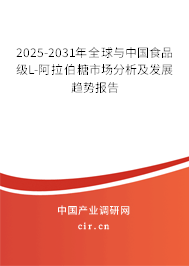 2025-2031年全球与中国食品级L-阿拉伯糖市场分析及发展趋势报告

中国产业调研网

cir.cn